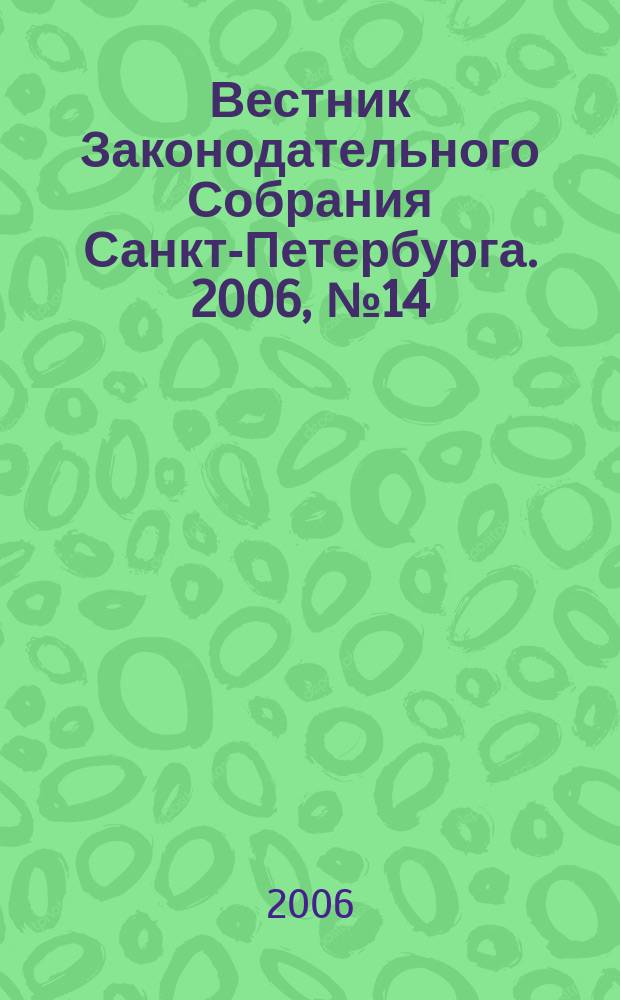 Вестник Законодательного Собрания Санкт-Петербурга. 2006, №14

2006